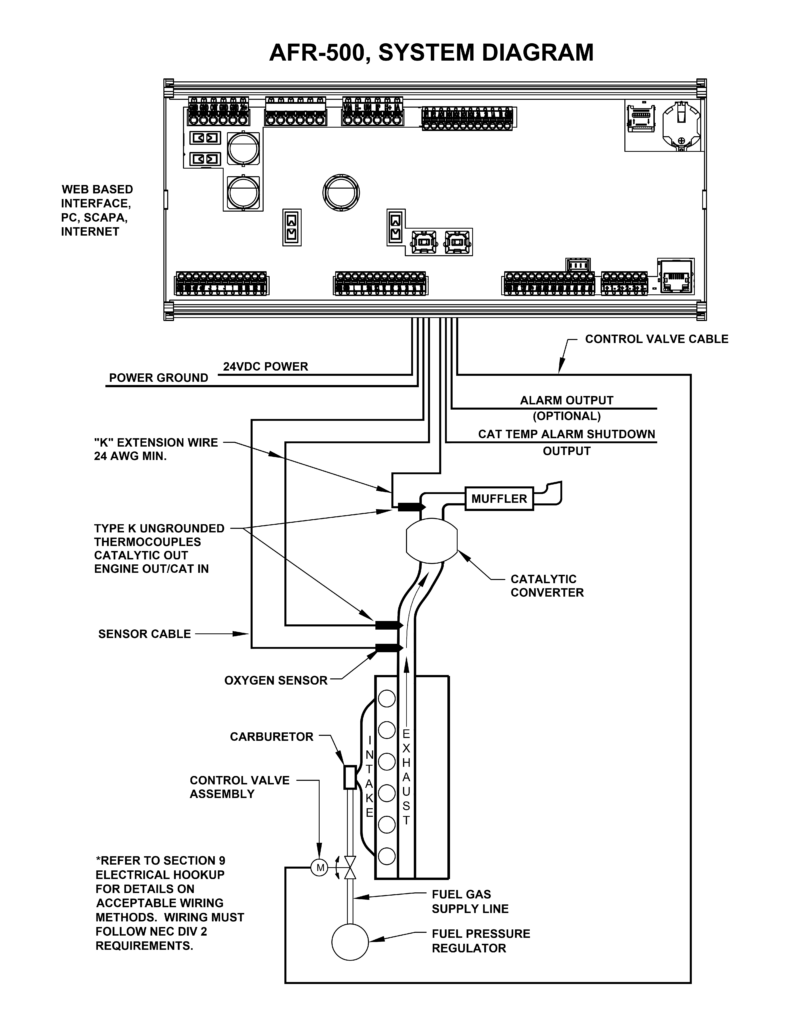 AFR-500, SYSTEM DIAGRAM

WEB BASED INTERFACE, PC, SCAPA, INTERNET

CONTROL VALVE CABLE

24VDC POWER

POWER GROUND

ALARM OUTPUT (OPTIONAL)

CAT TEMP ALARM SHUTDOWN OUTPUT

"K" EXTENSION WIRE 24 AWG MIN.

MUFFLER

TYPE K UNGROUNDED THERMOCOUPLES CATALYTIC OUT ENGINE OUT/CAT IN

CATALYTIC CONVERTER

SENSOR CABLE

OXYGEN SENSOR

CARBURETOR

INTAKE

EXHAUST

CONTROL VALVE ASSEMBLY

M

*REFER TO SECTION 9 ELECTRICAL HOOKUP FOR DETAILS ON ACCEPTABLE WIRING METHODS. WIRING MUST FOLLOW NEC DIV 2 REQUIREMENTS.

FUEL GAS SUPPLY LINE

FUEL PRESSURE REGULATOR